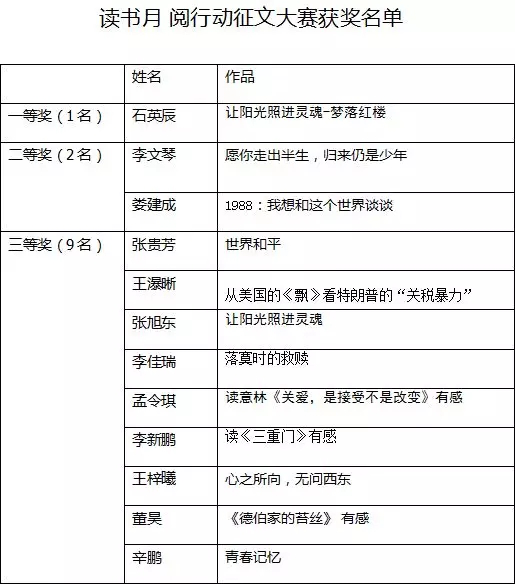 读书月 阅行动征文大赛获奖名单

|  | 姓名 | 作品 |
|---|---|---|
| 一等奖（1名） | 石英辰 | 让阳光照进灵魂-梦落红楼 |
| 二等奖（2名） | 李文琴 | 愿你走出半生，归来仍是少年 |
|  | 娄建成 | 1988：我想和这个世界谈谈 |
| 三等奖（9名） | 张贵芳 | 世界和平 |
|  | 王瀑晰 | 从美国的《飘》看特朗普的“关税暴力” |
|  | 张旭东 | 让阳光照进灵魂 |
|  | 李佳瑞 | 落寞时的救赎 |
|  | 孟令琪 | 读意林《关爱，是接受不是改变》有感 |
|  | 李新鹏 | 读《三重门》有感 |
|  | 王梓曦 | 心之所向，无问西东 |
|  | 董昊 | 《德伯家的苔丝》 有感 |
|  | 辛鹏 | 青春记忆 |